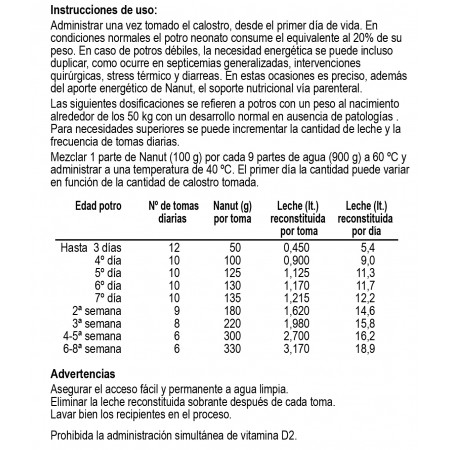 **Instrucciones de uso:**

Administrar una vez tomado el calostro, desde el primer día de vida. En condiciones normales el potro neonato consume el equivalente al 20% de su peso. En caso de potros débiles, la necesidad energética se puede incluso duplicar, como ocurre en septicemias generalizadas, intervenciones quirúrgicas, stress térmico y diarreas. En estas ocasiones es preciso, además del aporte energético de Nanut, el soporte nutricional vía parenteral.

Las siguientes dosificaciones se refieren a potros con un peso al nacimiento alrededor de los 50 kg con un desarrollo normal en ausencia de patologías . Para necesidades superiores se puede incrementar la cantidad de leche y la frecuencia de tomas diarias.

Mezclar 1 parte de Nanut (100 g) por cada 9 partes de agua (900 g) a 60 ºC y administrar a una temperatura de 40 ºC. El primer día la cantidad puede variar en función de la cantidad de calostro tomada.

| Edad potro | Nº de tomas diarias | Nanut (g) por toma | Leche (lt.) reconstituida por toma | Leche (lt.) reconstituida por día |
|---|---|---|---|---|
| Hasta 3 días | 12 | 50 | 0,450 | 5,4 |
| 4º día | 10 | 100 | 0,900 | 9,0 |
| 5º día | 10 | 125 | 1,125 | 11,3 |
| 6º día | 10 | 130 | 1,170 | 11,7 |
| 7º día | 10 | 135 | 1,215 | 12,2 |
| 2ª semana | 9 | 180 | 1,620 | 14,6 |
| 3ª semana | 8 | 220 | 1,980 | 15,8 |
| 4-5ª semana | 6 | 300 | 2,700 | 16,2 |
| 6-8ª semana | 6 | 330 | 3,170 | 18,9 |

**Advertencias**

Asegurar el acceso fácil y permanente a agua limpia.
Eliminar la leche reconstituida sobrante después de cada toma.
Lavar bien los recipientes en el proceso.

Prohibida la administración simultánea de vitamina D2.